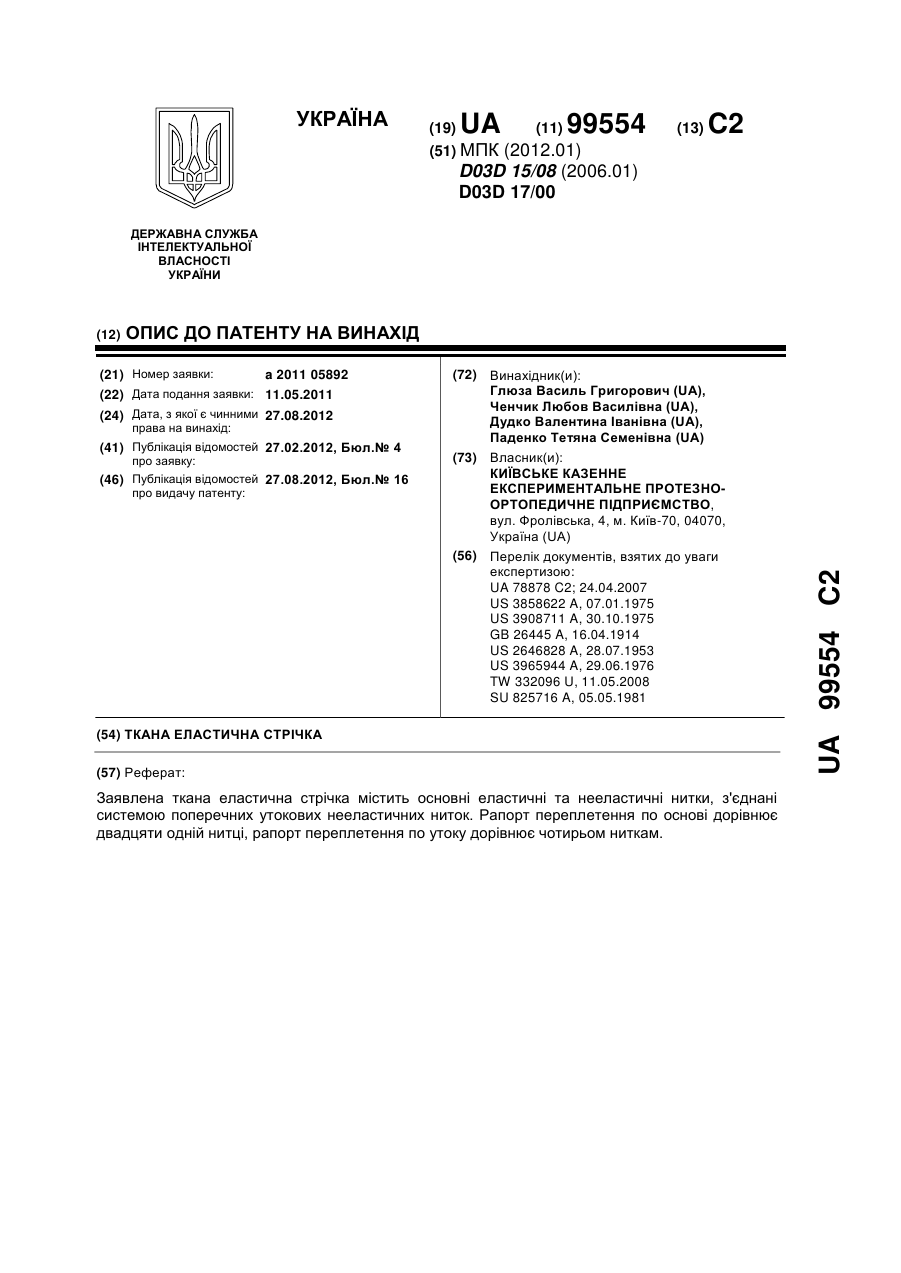 УКРАЇНА

(19) UA (11) 99554 (13) C2

(51) МПК (2012.01)
D03D 15/08 (2006.01)
D03D 17/00

ДЕРЖАВНА СЛУЖБА ІНТЕЛЕКТУАЛЬНОЇ ВЛАСНОСТІ УКРАЇНИ

(12) ОПИС ДО ПАТЕНТУ НА ВИНАХІД

(21) Номер заявки: a 2011 05892
(22) Дата подання заявки: 11.05.2011
(24) Дата, з якої є чинними права на винахід: 27.08.2012
(41) Публікація відомостей про заявку: 27.02.2012, Бюл.№ 4
(46) Публікація відомостей про видачу патенту: 27.08.2012, Бюл.№ 16

(72) Винахідник(и):
Глюза Василь Григорович (UA),
Ченчик Любов Василівна (UA),
Дудко Валентина Іванівна (UA),
Паденко Тетяна Семенівна (UA)

(73) Власник(и):
КИЇВСЬКЕ КАЗЕННЕ ЕКСПЕРИМЕНТАЛЬНЕ ПРОТЕЗНО-ОРТОПЕДИЧНЕ ПІДПРИЄМСТВО,
вул. Фролівська, 4, м. Київ-70, 04070, Україна (UA)

(56) Перелік документів, взятих до уваги експертизою:
UA 78878 C2; 24.04.2007
US 3858622 A, 07.01.1975
US 3908711 A, 30.10.1975
GB 26445 A, 16.04.1914
US 2646828 A, 28.07.1953
US 3965944 A, 29.06.1976
TW 332096 U, 11.05.2008
SU 825716 A, 05.05.1981

(54) ТКАНА ЕЛАСТИЧНА СТРІЧКА

(57) Реферат:

Заявлена ткана еластична стрічка містить основні еластичні та нееластичні нитки, з'єднані системою поперечних утокових нееластичних ниток. Рапорт переплетення по основі дорівнює двадцяти одній нитці, рапорт переплетення по утоку дорівнює чотирьом ниткам.

UA 99554 C2